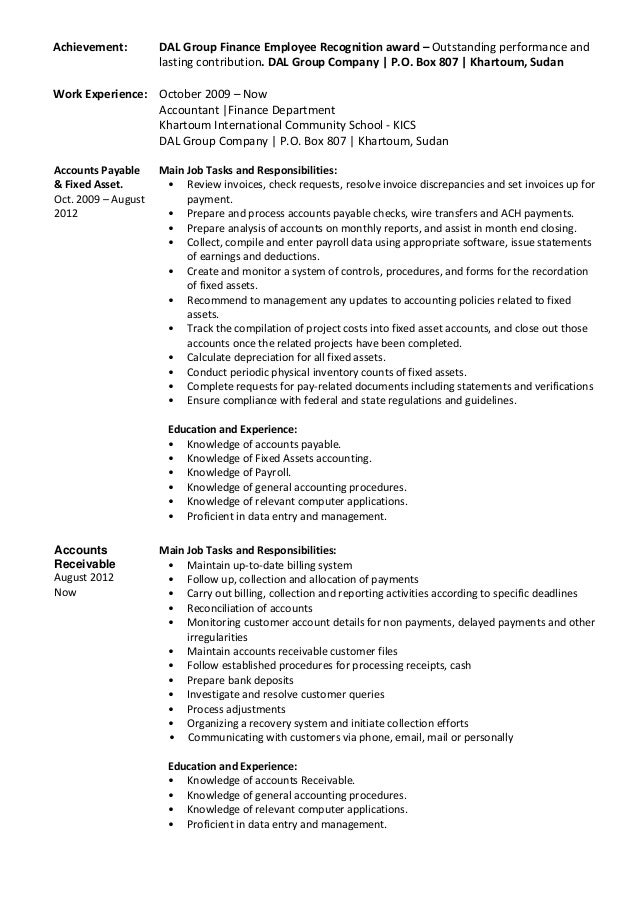 Achievement: DAL Group Finance Employee Recognition award – Outstanding performance and lasting contribution. DAL Group Company | P.O. Box 807 | Khartoum, Sudan

Work Experience: October 2009 – Now
Accountant |Finance Department
Khartoum International Community School - KICS
DAL Group Company | P.O. Box 807 | Khartoum, Sudan

Accounts Payable & Fixed Asset.
Oct. 2009 – August 2012

Main Job Tasks and Responsibilities:
• Review invoices, check requests, resolve invoice discrepancies and set invoices up for payment.
• Prepare and process accounts payable checks, wire transfers and ACH payments.
• Prepare analysis of accounts on monthly reports, and assist in month end closing.
• Collect, compile and enter payroll data using appropriate software, issue statements of earnings and deductions.
• Create and monitor a system of controls, procedures, and forms for the recordation of fixed assets.
• Recommend to management any updates to accounting policies related to fixed assets.
• Track the compilation of project costs into fixed asset accounts, and close out those accounts once the related projects have been completed.
• Calculate depreciation for all fixed assets.
• Conduct periodic physical inventory counts of fixed assets.
• Complete requests for pay-related documents including statements and verifications
• Ensure compliance with federal and state regulations and guidelines.

Education and Experience:
• Knowledge of accounts payable.
• Knowledge of Fixed Assets accounting.
• Knowledge of Payroll.
• Knowledge of general accounting procedures.
• Knowledge of relevant computer applications.
• Proficient in data entry and management.

Accounts Receivable
August 2012
Now

Main Job Tasks and Responsibilities:
• Maintain up-to-date billing system
• Follow up, collection and allocation of payments
• Carry out billing, collection and reporting activities according to specific deadlines
• Reconciliation of accounts
• Monitoring customer account details for non payments, delayed payments and other irregularities
• Maintain accounts receivable customer files
• Follow established procedures for processing receipts, cash
• Prepare bank deposits
• Investigate and resolve customer queries
• Process adjustments
• Organizing a recovery system and initiate collection efforts
• Communicating with customers via phone, email, mail or personally

Education and Experience:
• Knowledge of accounts Receivable.
• Knowledge of general accounting procedures.
• Knowledge of relevant computer applications.
• Proficient in data entry and management.